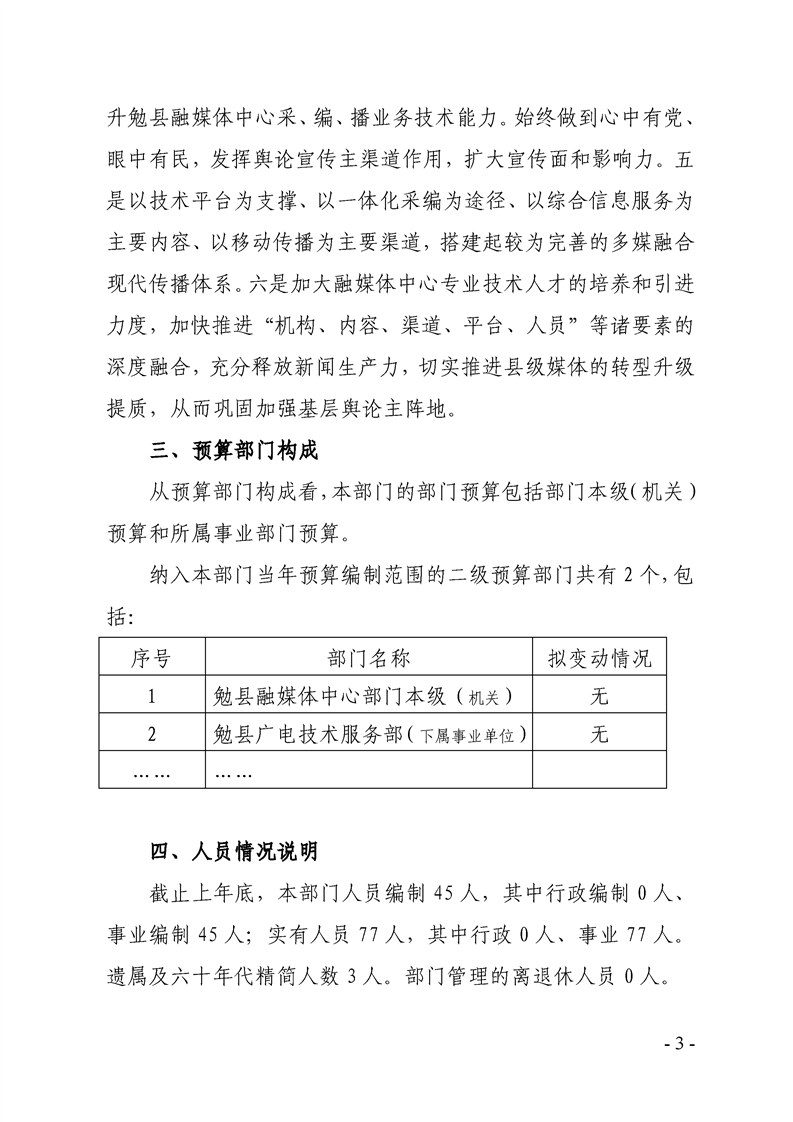 升勉县融媒体中心采、编、播业务技术能力。始终做到心中有党、眼中有民，发挥舆论宣传主渠道作用，扩大宣传面和影响力。五是以技术平台为支撑、以一体化采编为途径、以综合信息服务为主要内容、以移动传播为主要渠道，搭建起较为完善的多媒融合现代传播体系。六是加大融媒体中心专业技术人才的培养和引进力度，加快推进“机构、内容、渠道、平台、人员”等诸要素的深度融合，充分释放新闻生产力，切实推进县级媒体的转型升级提质，从而巩固加强基层舆论主阵地。

三、预算部门构成

从预算部门构成看，本部门的部门预算包括部门本级（机关）预算和所属事业部门预算。

纳入本部门当年预算编制范围的二级预算部门共有 2 个，包括：

| 序号 | 部门名称 | 拟变动情况 |
|---|---|---|
| 1 | 勉县融媒体中心部门本级（机关） | 无 |
| 2 | 勉县广电技术服务部（下属事业单位） | 无 |
| …… | …… | |

四、人员情况说明

截止上年底，本部门人员编制 45 人，其中行政编制 0 人、事业编制 45 人；实有人员 77 人，其中行政 0 人、事业 77 人。遗属及六十年代精简人数 3 人。部门管理的离退休人员 0 人。

- 3 -